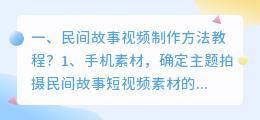 一、民间故事视频制作方法教程？1、手机素材，确定主题拍摄民间故事短视频素材的...